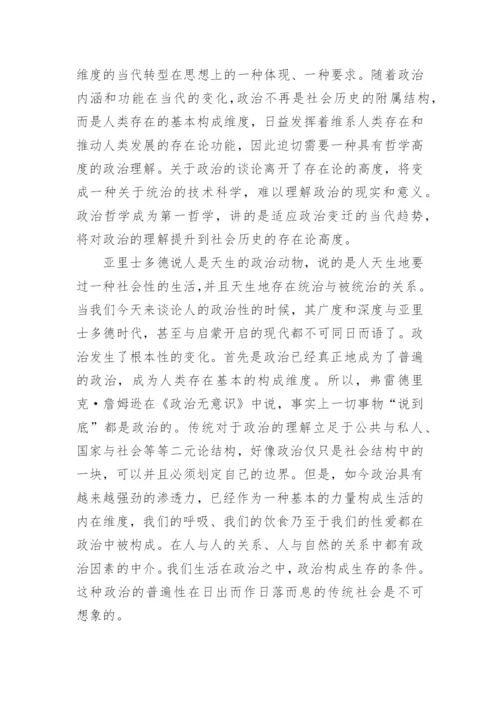 维度的当代转型在思想上的一种体现、一种要求。随着政治内涵和功能在当代的变化，政治不再是社会历史的附属结构，而是人类存在的基本构成维度，日益发挥着维系人类存在和推动人类发展的存在论功能，因此迫切需要一种具有哲学高度的政治理解。关于政治的谈论离开了存在论的高度，将变成一种关于统治的技术科学，难以理解政治的现实和意义。政治哲学成为第一哲学，讲的是适应政治变迁的当代趋势，将对政治的理解提升到社会历史的存在论高度。

亚里士多德说人是天生的政治动物，说的是人天生地要过一种社会性的生活，并且天生地存在统治与被统治的关系。当我们今天来谈论人的政治性的时候，其广度和深度与亚里士多德时代，甚至与启蒙开启的现代都不可同日而语了。政治发生了根本性的变化。首先是政治已经真正地成为了普遍的政治，成为人类存在基本的构成维度。所以，弗雷德里克·詹姆逊在《政治无意识》中说，事实上一切事物“说到底”都是政治的。传统对于政治的理解立足于公共与私人、国家与社会等等二元论结构，好像政治仅只是社会结构中的一块，可以并且必须划定自己的边界。但是，如今政治具有越来越强劲的渗透力，已经作为一种基本的力量构成生活的内在维度，我们的呼吸、我们的饮食乃至于我们的性爱都在政治中被构成。在人与人的关系、人与自然的关系中都有政治因素的中介。我们生活在政治之中，政治构成生存的条件。这种政治的普遍性在日出而作日落而息的传统社会是不可想象的。